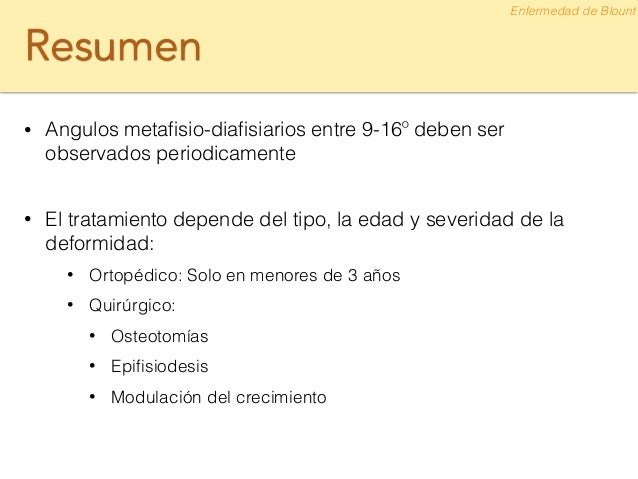 Enfermedad de Blount

Resumen

• Angulos metafisio-diafisiarios entre 9-16º deben ser observados periodicamente

• El tratamiento depende del tipo, la edad y severidad de la deformidad:

• Ortopédico: Solo en menores de 3 años

• Quirúrgico:

• Osteotomías

• Epifisiodesis

• Modulación del crecimiento